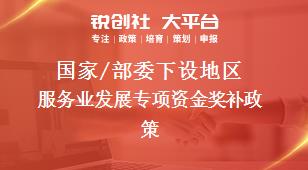 锐创社 大平台

专注 | 政策 | 培育 | 策划 | 申报

国家/部委下设地区服务业发展专项资金奖补政策